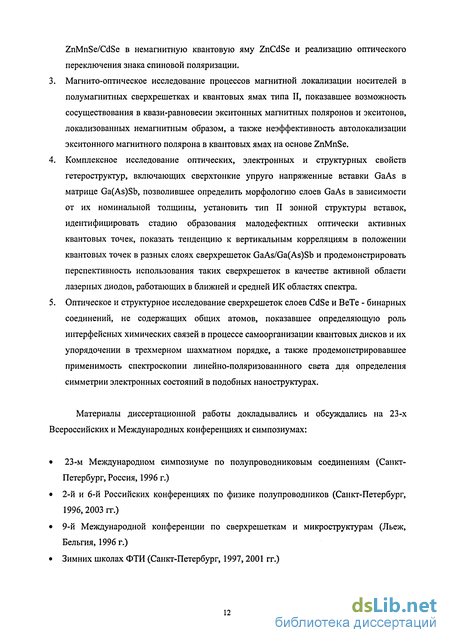 ZnMnSe/CdSe в немагнитную квантовую яму ZnCdSe и реализацию оптического переключения знака спиновой поляризации.

3. Магнито-оптическое исследование процессов магнитной локализации носителей в полумагнитных сверхрешетках и квантовых ямах типа II, показавшее возможность сосуществования в квази-равновесии экситонных магнитных поляронов и экситонов, локализованных немагнитным образом, а также неэффективность автолокализации экситонного магнитного полярона в квантовых ямах на основе ZnMnSe.

4. Комплексное исследование оптических, электронных и структурных свойств гетероструктур, включающих сверхтонкие упруго напряженные вставки GaAs в матрице Ga(As)Sb, позволившее определить морфологию слоев GaAs в зависимости от их номинальной толщины, установить тип II зонной структуры вставок, идентифицировать стадию образования малодефектных оптически активных квантовых точек, показать тенденцию к вертикальным корреляциям в положении квантовых точек в разных слоях сверхрешеток GaAs/Ga(As)Sb и продемонстрировать перспективность использования таких сверхрешеток в качестве активной области лазерных диодов, работающих в ближней и средней ИК областях спектра.

5. Оптическое и структурное исследование сверхрешеток слоев CdSe и BeTe - бинарных соединений, не содержащих общих атомов, показавшее определяющую роль интерфейсных химических связей в процессе самоорганизации квантовых дисков и их упорядочении в трехмерном шахматном порядке, а также продемонстрировавшее применимость спектроскопии линейно-поляризованного света для определения симметрии электронных состояний в подобных наноструктурах.

Материалы диссертационной работы докладывались и обсуждались на 23-х Всероссийских и Международных конференциях и симпозиумах:

• 23-м Международном симпозиуме по полупроводниковым соединениям (Санкт-Петербург, Россия, 1996 г.)
• 2-й и 6-й Российских конференциях по физике полупроводников (Санкт-Петербург, 1996, 2003 гг.)
• 9-й Международной конференции по сверхрешеткам и микроструктурам (Льеж, Бельгия, 1996 г.)
• Зимних школах ФТИ (Санкт-Петербург, 1997, 2001 гг.)

12

dsLib.net
библиотека диссертаций